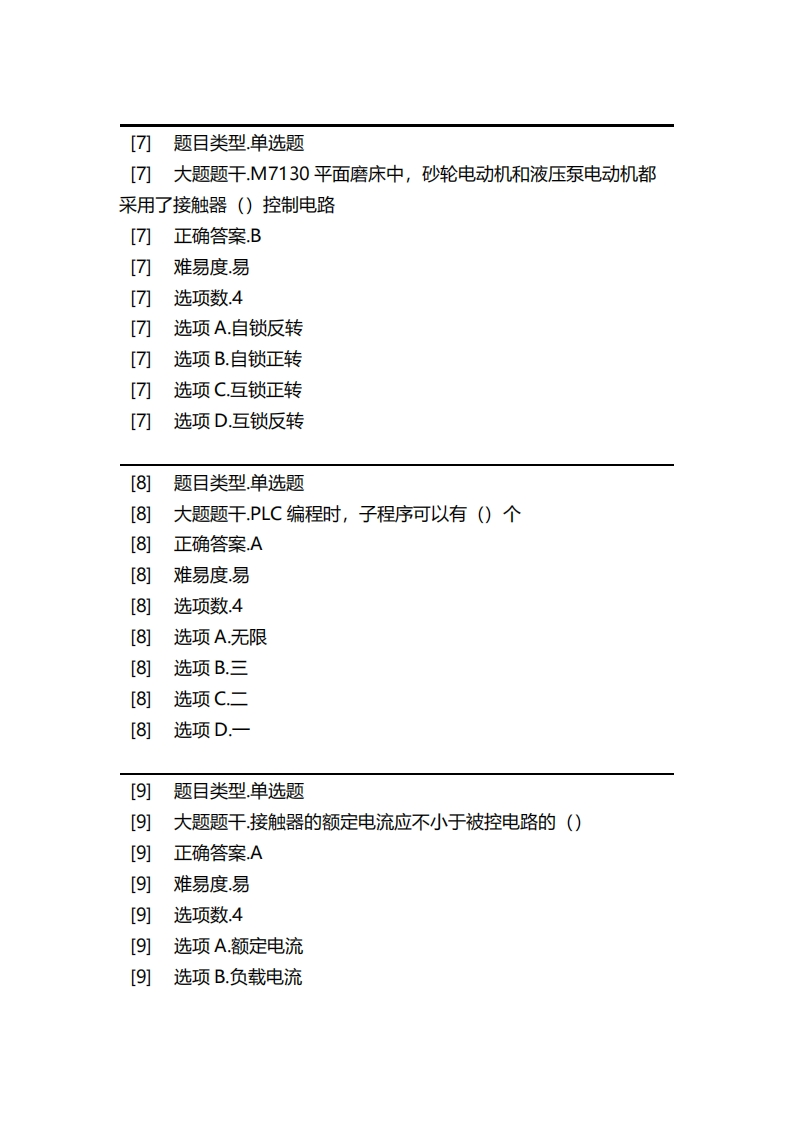 [7] 题目类型.单选题
[7] 大题题干.M7130 平面磨床中，砂轮电动机和液压泵电动机都采用了接触器（）控制电路
[7] 正确答案.B
[7] 难易度.易
[7] 选项数.4
[7] 选项 A.自锁反转
[7] 选项 B.自锁正转
[7] 选项 C.互锁正转
[7] 选项 D.互锁反转

[8] 题目类型.单选题
[8] 大题题干.PLC 编程时，子程序可以有（）个
[8] 正确答案.A
[8] 难易度.易
[8] 选项数.4
[8] 选项 A.无限
[8] 选项 B.三
[8] 选项 C.二
[8] 选项 D.一

[9] 题目类型.单选题
[9] 大题题干.接触器的额定电流应不小于被控电路的（）
[9] 正确答案.A
[9] 难易度.易
[9] 选项数.4
[9] 选项 A.额定电流
[9] 选项 B.负载电流